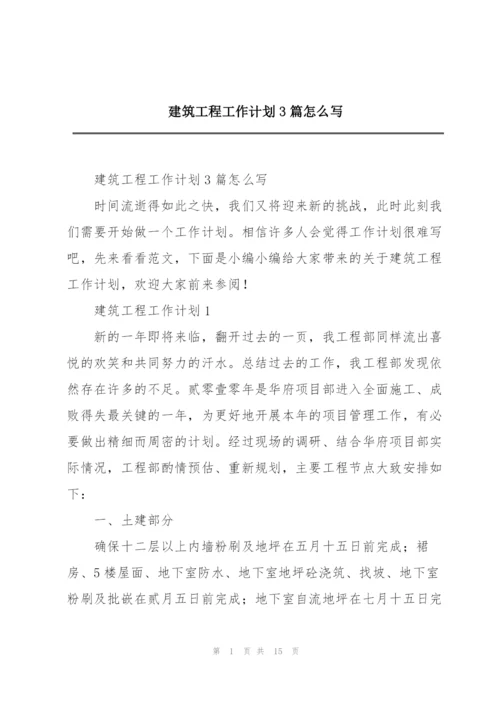 建筑工程工作计划3篇怎么写

建筑工程工作计划3篇怎么写

时间流逝得如此之快，我们又将迎来新的挑战，此时此刻我们需要开始做一个工作计划。相信许多人会觉得工作计划很难写吧，先来看看范文，下面是小编小编给大家带来的关于建筑工程工作计划，欢迎大家前来参阅！

建筑工程工作计划1

新的一年即将来临，翻开过去的一页，我工程部同样流出喜悦的欢笑和共同努力的汗水。总结过去的工作，我工程部发现依然存在许多的不足。贰零壹零年是华府项目部进入全面施工、成败得失最关键的一年，为更好地开展本年的项目管理工作，有必要做出精细而周密的计划。经过现场的调研、结合华府项目部实际情况，工程部酌情预估、重新规划，主要工程节点大致安排如下：

一、土建部分

确保十二层以上内墙粉刷及地坪在五月十五日前完成；裙房、5楼屋面、地下室防水、地下室地坪砼浇筑、找坡、地下室粉刷及批嵌在贰月五日前完成；地下室自流地坪在七月十五日完

第 1 页 共 15 页